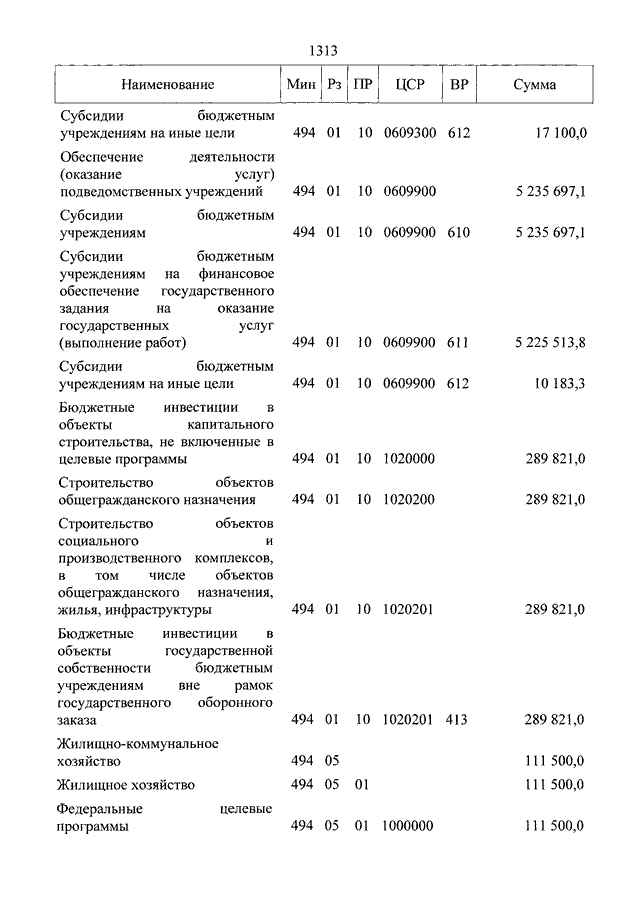 1313

| Наименование | Мин | Рз | ПР | ЦСР | ВР | Сумма |
|---|---|---|---|---|---|---|
| Субсидии бюджетным учреждениям на иные цели | 494 | 01 | 10 | 0609300 | 612 | 17 100,0 |
| Обеспечение деятельности (оказание услуг) подведомственных учреждений | 494 | 01 | 10 | 0609900 | | 5 235 697,1 |
| Субсидии бюджетным учреждениям | 494 | 01 | 10 | 0609900 | 610 | 5 235 697,1 |
| Субсидии бюджетным учреждениям на финансовое обеспечение государственного задания на оказание государственных услуг (выполнение работ) | 494 | 01 | 10 | 0609900 | 611 | 5 225 513,8 |
| Субсидии бюджетным учреждениям на иные цели | 494 | 01 | 10 | 0609900 | 612 | 10 183,3 |
| Бюджетные инвестиции в объекты капитального строительства, не включенные в целевые программы | 494 | 01 | 10 | 1020000 | | 289 821,0 |
| Строительство объектов общегражданского назначения | 494 | 01 | 10 | 1020200 | | 289 821,0 |
| Строительство объектов социального и производственного комплексов, в том числе объектов общегражданского назначения, жилья, инфраструктуры | 494 | 01 | 10 | 1020201 | | 289 821,0 |
| Бюджетные инвестиции в объекты государственной собственности бюджетным учреждениям вне рамок государственного оборонного заказа | 494 | 01 | 10 | 1020201 | 413 | 289 821,0 |
| Жилищно-коммунальное хозяйство | 494 | 05 | | | | 111 500,0 |
| Жилищное хозяйство | 494 | 05 | 01 | | | 111 500,0 |
| Федеральные целевые программы | 494 | 05 | 01 | 1000000 | | 111 500,0 |